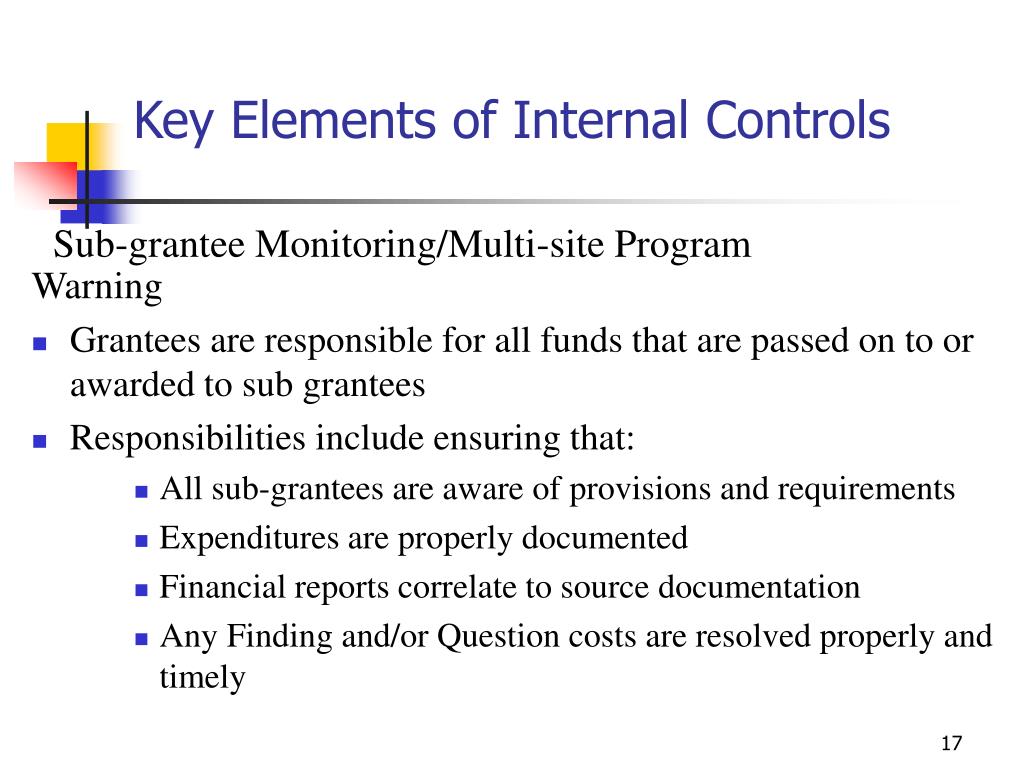 Key Elements of Internal Controls

Sub-grantee Monitoring/Multi-site Program Warning

- Grantees are responsible for all funds that are passed on to or awarded to sub grantees
- Responsibilities include ensuring that:
  - All sub-grantees are aware of provisions and requirements
  - Expenditures are properly documented
  - Financial reports correlate to source documentation
  - Any Finding and/or Question costs are resolved properly and timely

17